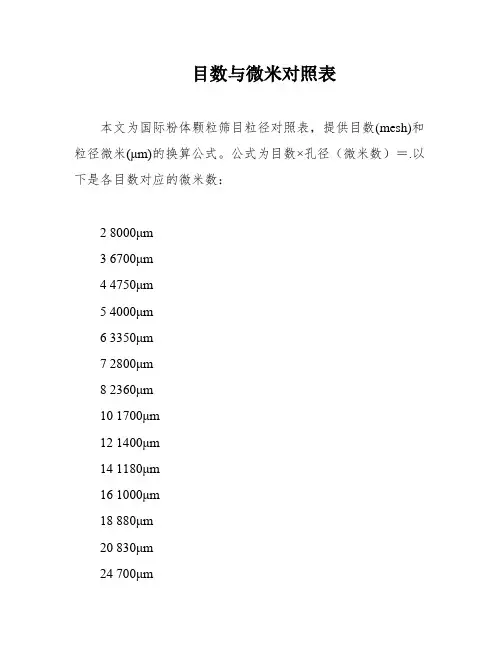 目数与微米对照表

本文为国际粉体颗粒筛目粒径对照表，提供目数(mesh)和粒径微米(μm)的换算公式。公式为目数×孔径（微米数）＝.以下是各目数对应的微米数：

2 8000μm

3 6700μm

4 4750μm

5 4000μm

6 3350μm

7 2800μm

8 2360μm

10 1700μm

12 1400μm

14 1180μm

16 1000μm

18 880μm

20 830μm

24 700μm